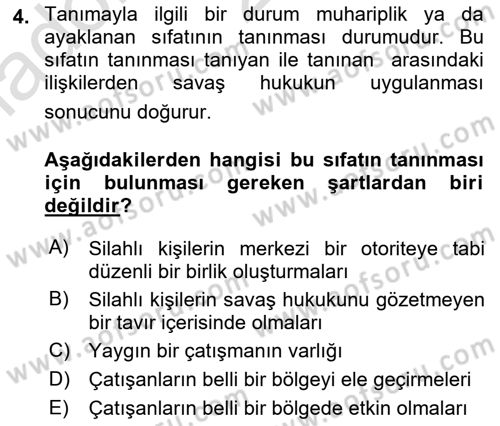 4. Tanımayla ilgili bir durum muhariplik ya da ayaklanan sıfatının tanınması durumudur. Bu sıfatın tanınması tanıyan ile tanınan arasındaki ilişkilerden savaş hukukun uygulanması sonucunu doğurur.

Aşağıdakilerden hangisi bu sıfatın tanınması için bulunması gereken şartlardan biri değildir?

A) Silahlı kişilerin merkezi bir otoriteye tabi düzenli bir birlik oluşturmaları
B) Silahlı kişilerin savaş hukukunu gözetmeyen bir tavır içerisinde olmaları
C) Yaygın bir çatışmanın varlığı
D) Çatışanların belli bir bölgeyi ele geçirmeleri
E) Çatışanların belli bir bölgede etkin olmaları

www.aofsoru.com